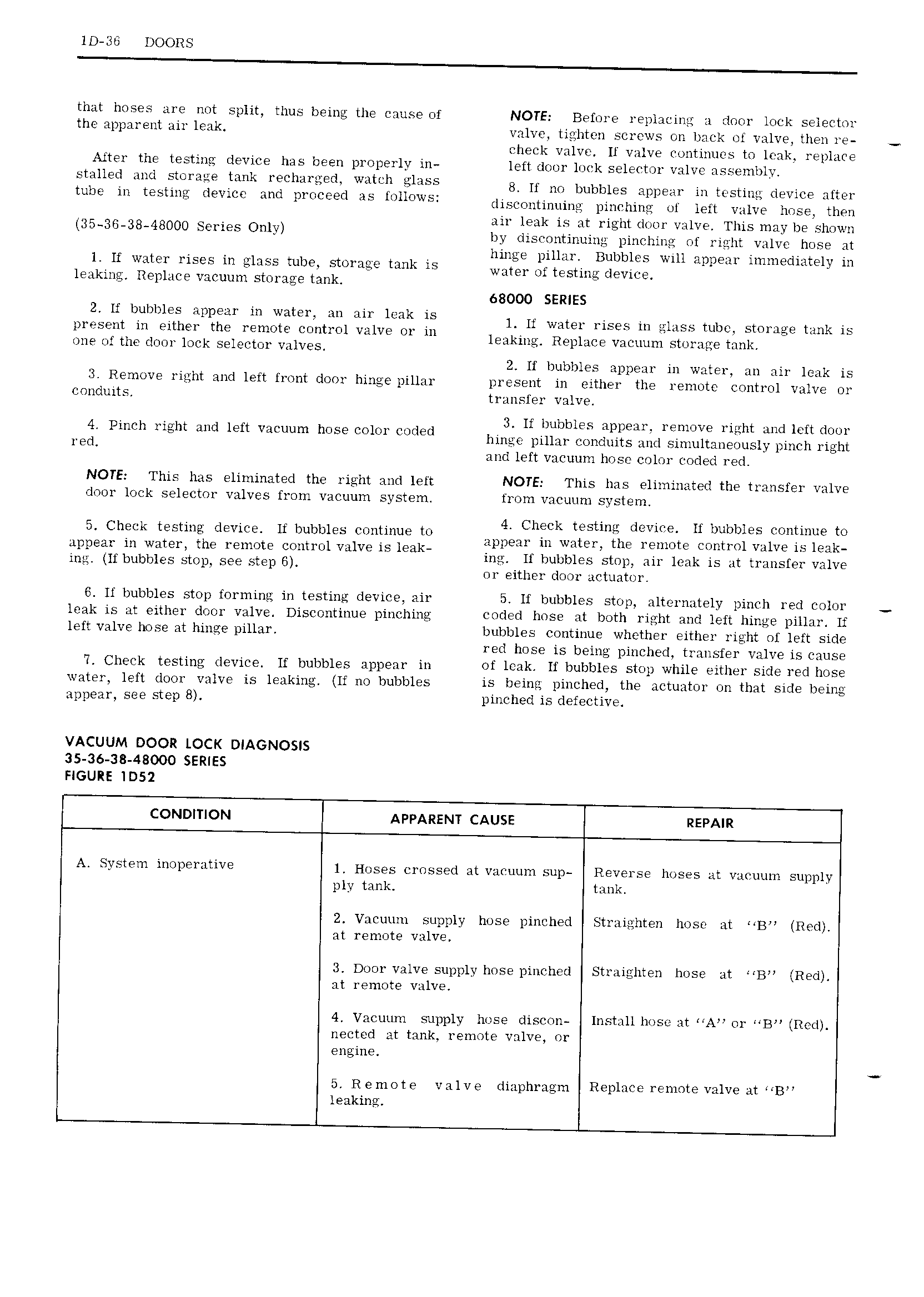 1D-36 DOORS

that hoses are not split, thus being the cause of the apparent air leak.

After the testing device has been properly installed and storage tank recharged, watch glass tube in testing device and proceed as follows:

(35-36-38-48000 Series Only)

1. If water rises in glass tube, storage tank is leaking. Replace vacuum storage tank.

2. If bubbles appear in water, an air leak is present in either the remote control valve or in one of the door lock selector valves.

3. Remove right and left front door hinge pillar conduits.

4. Pinch right and left vacuum hose color coded red.

NOTE: This has eliminated the right and left door lock selector valves from vacuum system.

5. Check testing device. If bubbles continue to appear in water, the remote control valve is leaking. (If bubbles stop, see step 6).

6. If bubbles stop forming in testing device, air leak is at either door valve. Discontinue pinching left valve hose at hinge pillar.

7. Check testing device. If bubbles appear in water, left door valve is leaking. (If no bubbles appear, see step 8).

NOTE: Before replacing a door lock selector valve, tighten screws on back of valve, then recheck valve. If valve continues to leak, replace left door lock selector valve assembly.

8. If no bubbles appear in testing device after discontinuing pinching of left valve hose, then air leak is at right door valve. This may be shown by discontinuing pinching of right valve hose at hinge pillar. Bubbles will appear immediately in water of testing device.

68000 SERIES

1. If water rises in glass tube, storage tank is leaking. Replace vacuum storage tank.

2. If bubbles appear in water, an air leak is present in either the remote control valve or transfer valve.

3. If bubbles appear, remove right and left door hinge pillar conduits and simultaneously pinch right and left vacuum hose color coded red.

NOTE: This has eliminated the transfer valve from vacuum system.

4. Check testing device. If bubbles continue to appear in water, the remote control valve is leaking. If bubbles stop, air leak is at transfer valve or either door actuator.

5. If bubbles stop, alternately pinch red color coded hose at both right and left hinge pillar. If bubbles continue whether either right of left side red hose is being pinched, transfer valve is cause of leak. If bubbles stop while either side red hose is being pinched, the actuator on that side being pinched is defective.

VACUUM DOOR LOCK DIAGNOSIS
35-36-38-48000 SERIES
FIGURE 1D52

| CONDITION | APPARENT CAUSE | REPAIR |
|---|---|---|
| A. System inoperative | 1. Hoses crossed at vacuum supply tank. | Reverse hoses at vacuum supply tank. |
| | 2. Vacuum supply hose pinched at remote valve. | Straighten hose at "B" (Red). |
| | 3. Door valve supply hose pinched at remote valve. | Straighten hose at "B" (Red). |
| | 4. Vacuum supply hose disconnected at tank, remote valve, or engine. | Install hose at "A" or "B" (Red). |
| | 5. Remote valve diaphragm leaking. | Replace remote valve at "B" |